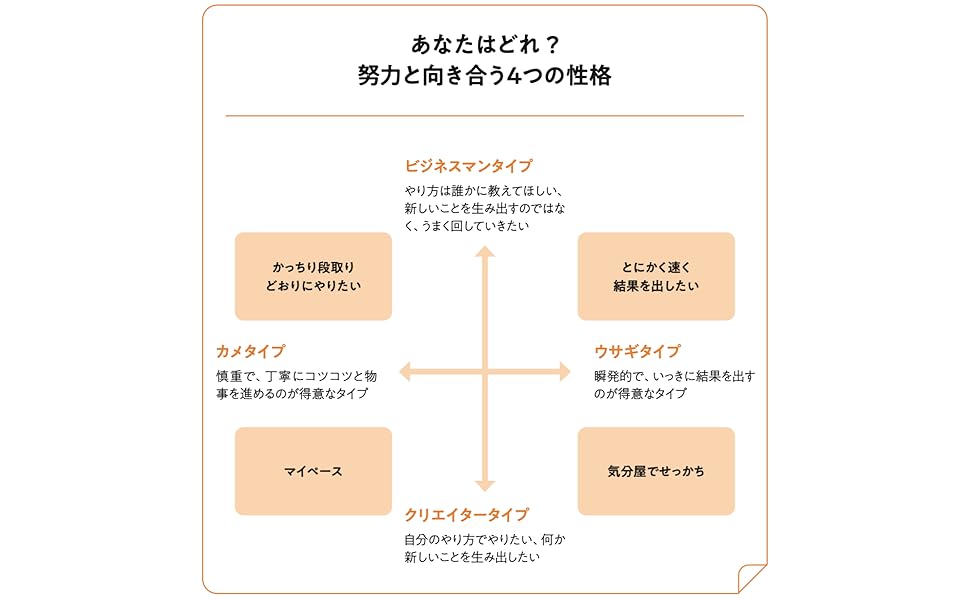 あなたはどれ？
努力と向き合う4つの性格

ビジネスマンタイプ
やり方は誰かに教えてほしい、新しいことを生み出すのではなく、うまく回していきたい

かっちり段取りどおりにやりたい

とにかく速く結果を出したい

カメタイプ
慎重で、丁寧にコツコツと物事を進めるのが得意なタイプ

ウサギタイプ
瞬発的で、いっきに結果を出すのが得意なタイプ

マイペース

気分屋でせっかち

クリエイタータイプ
自分のやり方でやりたい、何か新しいことを生み出したい